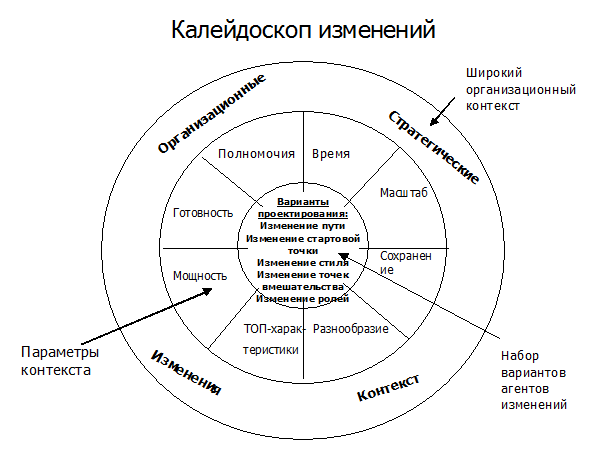 Калейдоскоп изменений

Широкий организационный контекст

Организационные

Стратегические

Полномочия

Время

Масштаб

Готовность

Варианты проектирования:
Изменение пути
Изменение стартовой точки
Изменение стиля
Изменение точек вмешательства
Изменение ролей

Сохранение

Мощность

ТОП-характеристики

Разнообразие

Параметры контекста

Изменения

Контекст

Набор вариантов агентов изменений